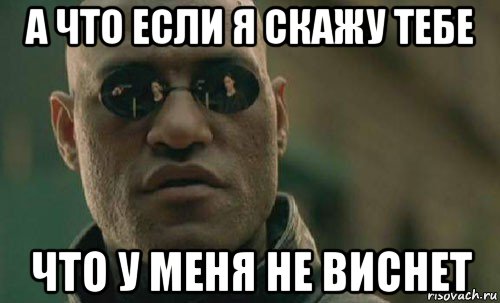 А ЧТО ЕСЛИ Я СКАЖУ ТЕБЕ

ЧТО У МЕНЯ НЕ ВИСНЕТ

risovach.ru